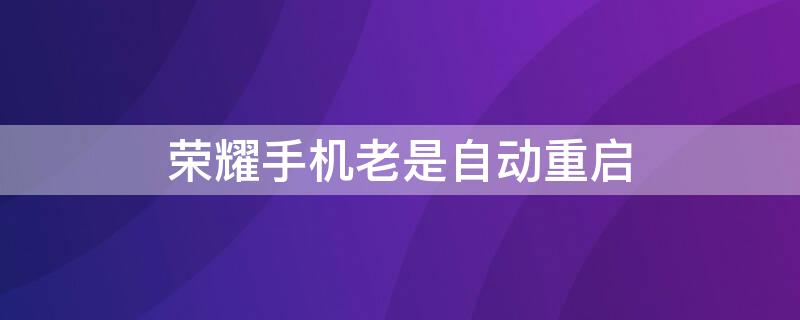 荣耀手机老是自动重启